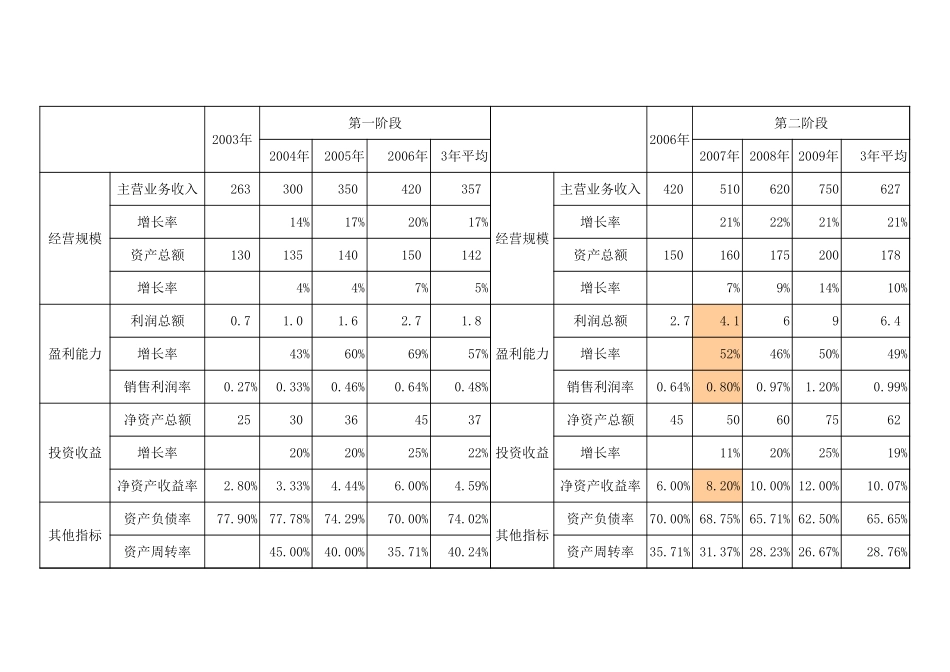 |  |  | 2003年 | 第一阶段 |  |  |  |  |  | 2006年 | 第二阶段 |  |  |  |
|---|---|---|---|---|---|---|---|---|---|---|---|---|---|
|  |  |  | 2004年 | 2005年 | 2006年 | 3年平均 |  |  |  | 2007年 | 2008年 | 2009年 | 3年平均 |
| 经营规模 | 主营业务收入 | 263 | 300 | 350 | 420 | 357 | 经营规模 | 主营业务收入 | 420 | 510 | 620 | 750 | 627 |
|  | 增长率 |  | 14% | 17% | 20% | 17% |  | 增长率 |  | 21% | 22% | 21% | 21% |
|  | 资产总额 | 130 | 135 | 140 | 150 | 142 |  | 资产总额 | 150 | 160 | 175 | 200 | 178 |
|  | 增长率 |  | 4% | 4% | 7% | 5% |  | 增长率 |  | 7% | 9% | 14% | 10% |
| 盈利能力 | 利润总额 | 0.7 | 1.0 | 1.6 | 2.7 | 1.8 | 盈利能力 | 利润总额 | 2.7 | 4.1 | 6 | 9 | 6.4 |
|  | 增长率 |  | 43% | 60% | 69% | 57% |  | 增长率 |  | 52% | 46% | 50% | 49% |
|  | 销售利润率 | 0.27% | 0.33% | 0.46% | 0.64% | 0.48% |  | 销售利润率 | 0.64% | 0.80% | 0.97% | 1.20% | 0.99% |
| 投资收益 | 净资产总额 | 25 | 30 | 36 | 45 | 37 | 投资收益 | 净资产总额 | 45 | 50 | 60 | 75 | 62 |
|  | 增长率 |  | 20% | 20% | 25% | 22% |  | 增长率 |  | 11% | 20% | 25% | 19% |
|  | 净资产收益率 | 2.80% | 3.33% | 4.44% | 6.00% | 4.59% |  | 净资产收益率 | 6.00% | 8.20% | 10.00% | 12.00% | 10.07% |
| 其他指标 | 资产负债率 | 77.90% | 77.78% | 74.29% | 70.00% | 74.02% | 其他指标 | 资产负债率 | 70.00% | 68.75% | 65.71% | 62.50% | 65.65% |
|  | 资产周转率 |  | 45.00% | 40.00% | 35.71% | 40.24% |  | 资产周转率 | 35.71% | 31.37% | 28.23% | 26.67% | 28.76% |